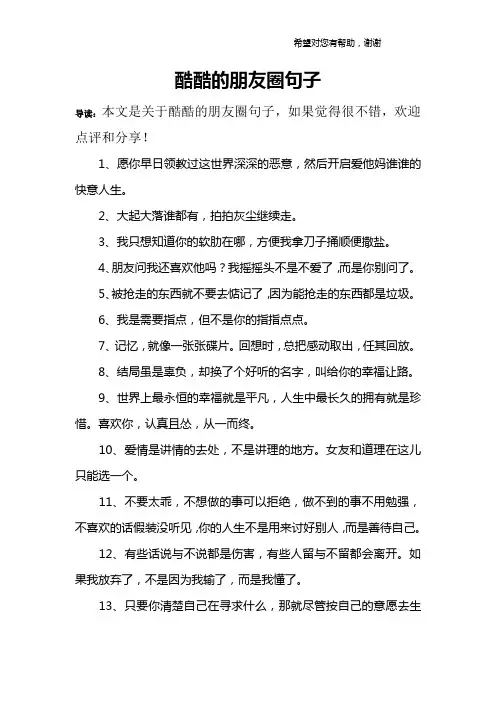 希望对您有帮助，谢谢

酷酷的朋友圈句子

导读：本文是关于酷酷的朋友圈句子，如果觉得很不错，欢迎点评和分享！

1、愿你早日领教过这世界深深的恶意，然后开启爱他妈谁谁的快意人生。

2、大起大落谁都有，拍拍灰尘继续走。

3、我只想知道你的软肋在哪，方便我拿刀子捅顺便撒盐。

4、朋友问我还喜欢他吗？我摇摇头不是不爱了，而是你别问了。

5、被抢走的东西就不要去惦记了，因为能抢走的东西都是垃圾。

6、我是需要指点，但不是你的指指点点。

7、记忆，就像一张张碟片。回想时，总把感动取出，任其回放。

8、结局虽是辜负，却换了个好听的名字，叫给你的幸福让路。

9、世界上最永恒的幸福就是平凡，人生中最长久的拥有就是珍惜。喜欢你，认真且怂，从一而终。

10、爱情是讲情的去处，不是讲理的地方。女友和道理在这儿只能选一个。

11、不要太乖，不想做的事可以拒绝，做不到的事不用勉强，不喜欢的话假装没听见，你的人生不是用来讨好别人，而是善待自己。

12、有些话说与不说都是伤害，有些人留与不留都会离开。如果我放弃了，不是因为我输了，而是我懂了。

13、只要你清楚自己在寻求什么，那就尽管按自己的意愿去生